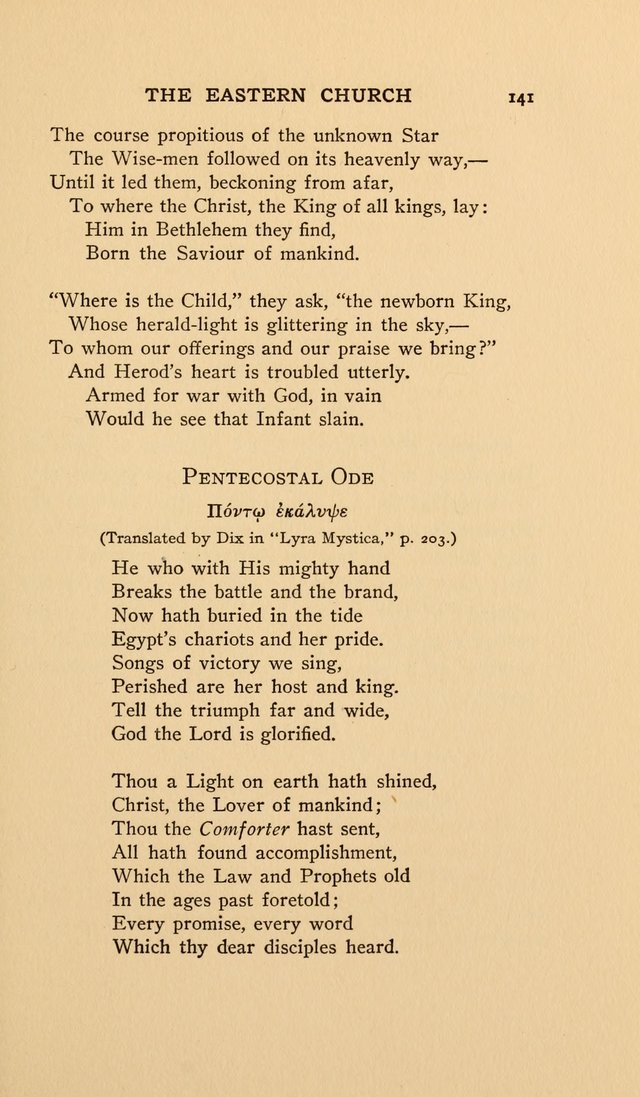 THE EASTERN CHURCH 141

The course propitious of the unknown Star
The Wise-men followed on its heavenly way,—
Until it led them, beckoning from afar,
To where the Christ, the King of all kings, lay:
Him in Bethlehem they find,
Born the Saviour of mankind.

"Where is the Child," they ask, "the newborn King,
Whose herald-light is glittering in the sky,—
To whom our offerings and our praise we bring?"
And Herod's heart is troubled utterly.
Armed for war with God, in vain
Would he see that Infant slain.

PENTECOSTAL ODE

Πόντῳ ἐκάλυψε

(Translated by Dix in "Lyra Mystica," p. 203.)

He who with His mighty hand
Breaks the battle and the brand,
Now hath buried in the tide
Egypt's chariots and her pride.
Songs of victory we sing,
Perished are her host and king.
Tell the triumph far and wide,
God the Lord is glorified.

Thou a Light on earth hath shined,
Christ, the Lover of mankind;
Thou the Comforter hast sent,
All hath found accomplishment,
Which the Law and Prophets old
In the ages past foretold;
Every promise, every word
Which thy dear disciples heard.